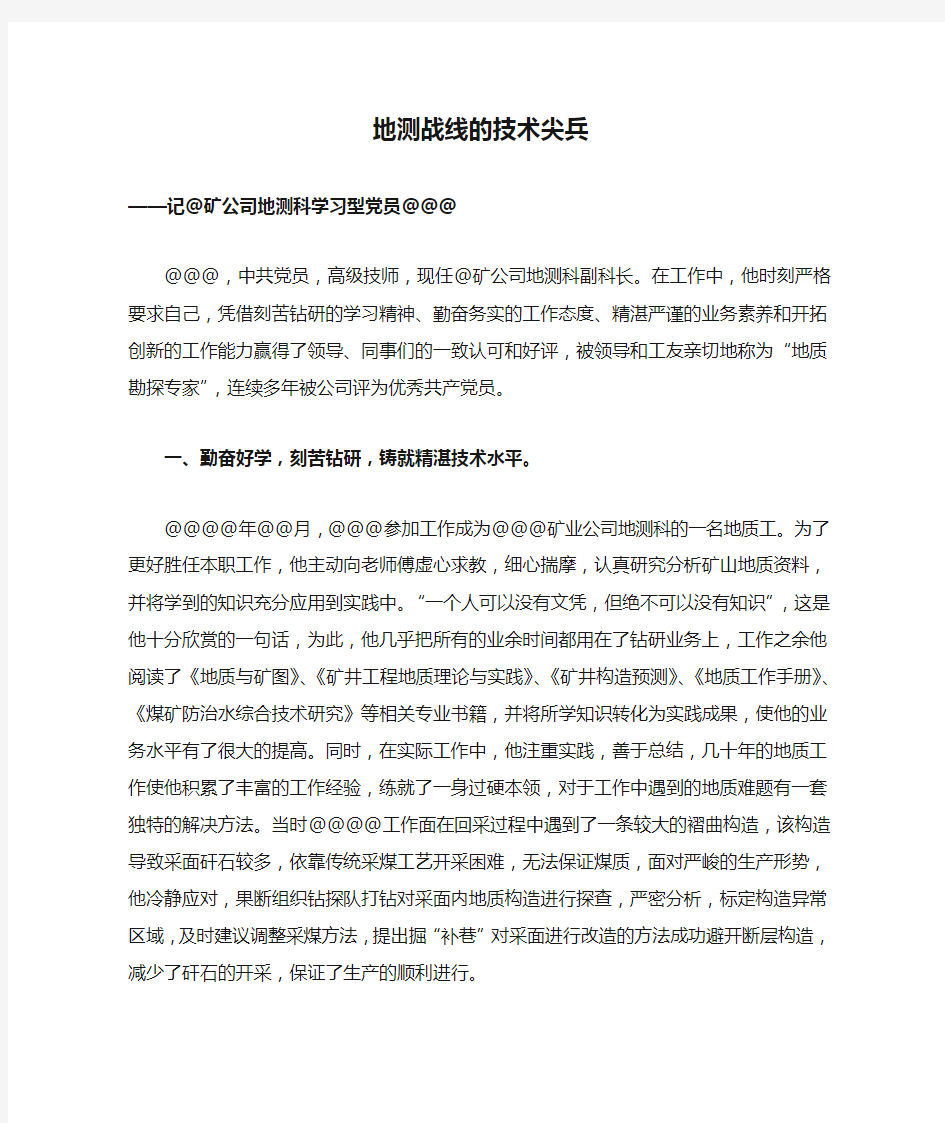 地测战线的技术尖兵

——记@矿公司地测科学习型党员@@@

@@@，中共党员，高级技师，现任@矿公司地测科副科长。在工作中，他时刻严格要求自己，凭借刻苦钻研的学习精神、勤奋务实的工作态度、精湛严谨的业务素养和开拓创新的工作能力赢得了领导、同事们的一致认可和好评，被领导和工友亲切地称为“地质勘探专家”，连续多年被公司评为优秀共产党员。

一、勤奋好学，刻苦钻研，铸就精湛技术水平。

@@@@年@@月，@@@参加工作成为@@@矿业公司地测科的一名地质工。为了更好胜任本职工作，他主动向老师傅虚心求教，细心揣摩，认真研究分析矿山地质资料，并将学到的知识充分应用到实践中。“一个人可以没有文凭，但绝不可以没有知识”，这是他十分欣赏的一句话，为此，他几乎把所有的业余时间都用在了钻研业务上，工作之余他阅读了《地质与矿图》、《矿井工程地质理论与实践》、《矿井构造预测》、《地质工作手册》、《煤矿防治水综合技术研究》等相关专业书籍，并将所学知识转化为实践成果，使他的业务水平有了很大的提高。同时，在实际工作中，他注重实践，善于总结，几十年的地质工作使他积累了丰富的工作经验，练就了一身过硬本领，对于工作中遇到的地质难题有一套独特的解决方法。当时@@@@工作面在回采过程中遇到了一条较大的褶曲构造，该构造导致采面矸石较多，依靠传统采煤工艺开采困难，无法保证煤质，面对严峻的生产形势，他冷静应对，果断组织钻探队打钻对采面内地质构造进行探查，严密分析，标定构造异常区域，及时建议调整采煤方法，提出掘“补巷”对采面进行改造的方法成功避开断层构造，减少了矸石的开采，保证了生产的顺利进行。